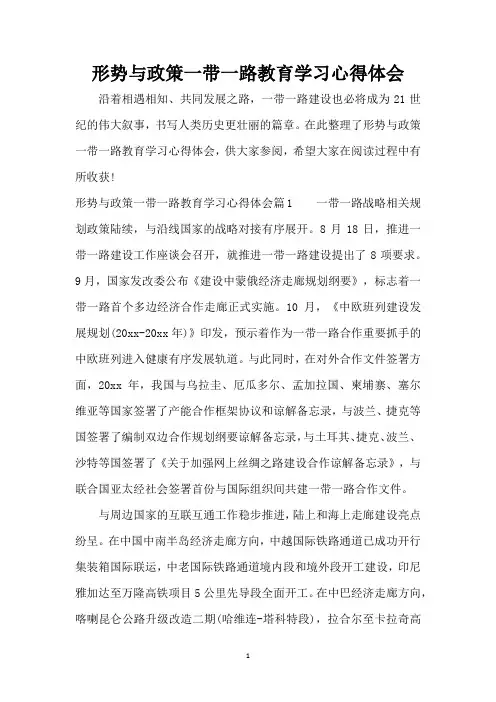 形势与政策一带一路教育学习心得体会

沿着相遇相知、共同发展之路，一带一路建设也必将成为21世纪的伟大叙事，书写人类历史更壮丽的篇章。在此整理了形势与政策一带一路教育学习心得体会，供大家参阅，希望大家在阅读过程中有所收获!

形势与政策一带一路教育学习心得体会篇1　　一带一路战略相关规划政策陆续，与沿线国家的战略对接有序展开。8月18日，推进一带一路建设工作座谈会召开，就推进一带一路建设提出了8项要求。9月，国家发改委公布《建设中蒙俄经济走廊规划纲要》，标志着一带一路首个多边经济合作走廊正式实施。10月，《中欧班列建设发展规划(20xx-20xx年)》印发，预示着作为一带一路合作重要抓手的中欧班列进入健康有序发展轨道。与此同时，在对外合作文件签署方面，20xx年，我国与乌拉圭、厄瓜多尔、孟加拉国、柬埔寨、塞尔维亚等国家签署了产能合作框架协议和谅解备忘录，与波兰、捷克等国签署了编制双边合作规划纲要谅解备忘录，与土耳其、捷克、波兰、沙特等国签署了《关于加强网上丝绸之路建设合作谅解备忘录》，与联合国亚太经社会签署首份与国际组织间共建一带一路合作文件。

与周边国家的互联互通工作稳步推进，陆上和海上走廊建设亮点纷呈。在中国中南半岛经济走廊方向，中越国际铁路通道已成功开行集装箱国际联运，中老国际铁路通道境内段和境外段开工建设，印尼雅加达至万隆高铁项目5公里先导段全面开工。在中巴经济走廊方向，喀喇昆仑公路升级改造二期(哈维连-塔科特段)，拉合尔至卡拉奇高

1